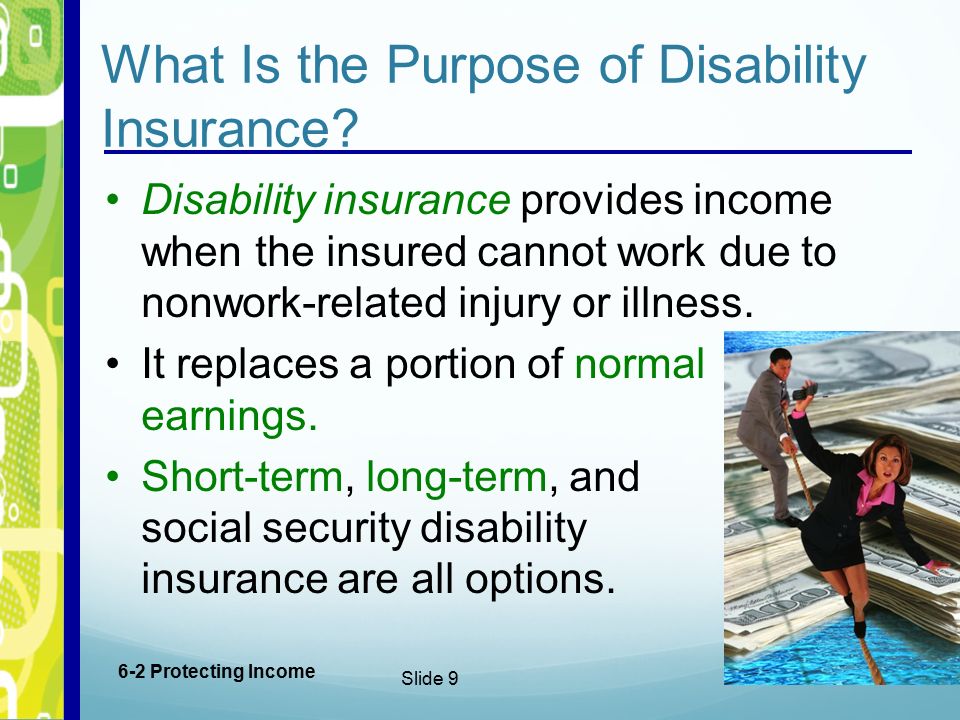 What Is the Purpose of Disability Insurance?

• Disability insurance provides income when the insured cannot work due to nonwork-related injury or illness.

• It replaces a portion of normal earnings.

• Short-term, long-term, and social security disability insurance are all options.

6-2 Protecting Income

Slide 9